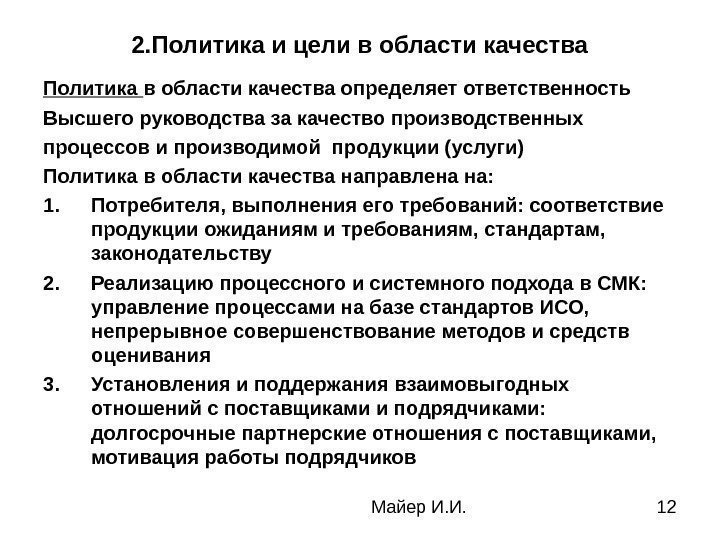 2.Политика и цели в области качества

Политика в области качества определяет ответственность Высшего руководства за качество производственных процессов и производимой продукции (услуги)

Политика в области качества направлена на:

1. Потребителя, выполнения его требований: соответствие продукции ожиданиям и требованиям, стандартам, законодательству

2. Реализацию процессного и системного подхода в СМК: управление процессами на базе стандартов ИСО, непрерывное совершенствование методов и средств оценивания

3. Установления и поддержания взаимовыгодных отношений с поставщиками и подрядчиками: долгосрочные партнерские отношения с поставщиками, мотивация работы подрядчиков

Майер И.И.

12